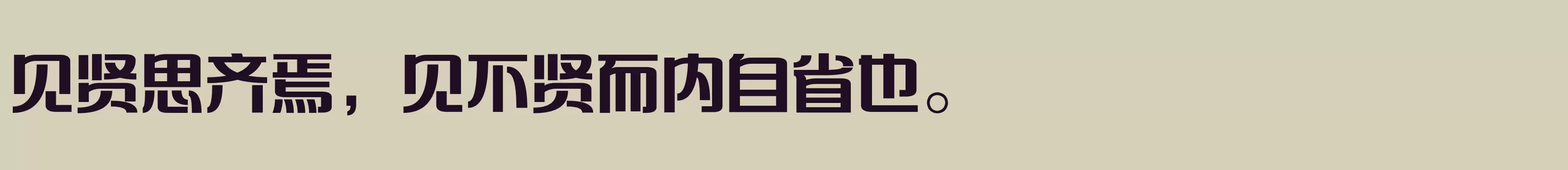 见贤思齐焉，见不贤而内自省也。